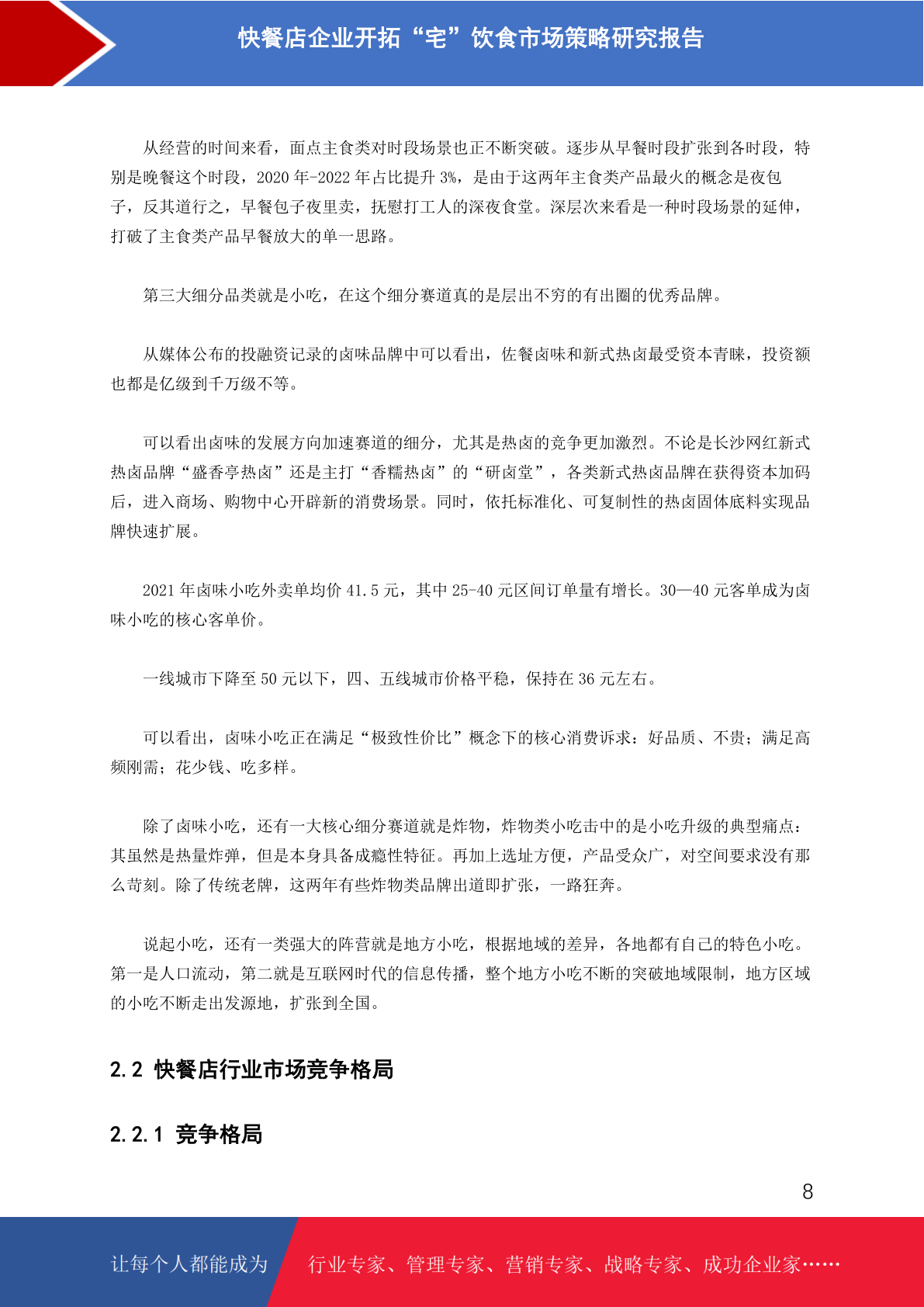 快餐店企业开拓“宅”饮食市场策略研究报告

从经营的时间来看，面点主食类对时段场景也正不断突破。逐步从早餐时段扩张到各时段，特别是晚餐这个时段，2020 年-2022 年占比提升 3%，是由于这两年主食类产品最火的概念是夜包子，反其道行之，早餐包子夜里卖，抚慰打工人的深夜食堂。深层次来看是一种时段场景的延伸，打破了主食类产品早餐放大的单一思路。

第三大细分品类就是小吃，在这个细分赛道真的是层出不穷的有出圈的优秀品牌。

从媒体公布的投融资记录的卤味品牌中可以看出，佐餐卤味和新式热卤最受资本青睐，投资额也都是亿级到千万级不等。

可以看出卤味的发展方向加速赛道的细分，尤其是热卤的竞争更加激烈。不论是长沙网红新式热卤品牌“盛香亭热卤”还是主打“香糯热卤”的“研卤堂”，各类新式热卤品牌在获得资本加码后，进入商场、购物中心开辟新的消费场景。同时，依托标准化、可复制性的热卤固体底料实现品牌快速扩展。

2021 年卤味小吃外卖单均价 41.5 元，其中 25-40 元区间订单量有增长。30—40 元客单成为卤味小吃的核心客单价。

一线城市下降至 50 元以下，四、五线城市价格平稳，保持在 36 元左右。

可以看出，卤味小吃正在满足“极致性价比”概念下的核心消费诉求：好品质、不贵；满足高频刚需；花少钱、吃多样。

除了卤味小吃，还有一大核心细分赛道就是炸物，炸物类小吃击中的是小吃升级的典型痛点：其虽然是热量炸弹，但是本身具备成瘾性特征。再加上选址方便，产品受众广，对空间要求没有那么苛刻。除了传统老牌，这两年有些炸物类品牌出道即扩张，一路狂奔。

说起小吃，还有一类强大的阵营就是地方小吃，根据地域的差异，各地都有自己的特色小吃。第一是人口流动，第二就是互联网时代的信息传播，整个地方小吃不断的突破地域限制，地方区域的小吃不断走出发源地，扩张到全国。

2.2 快餐店行业市场竞争格局

2.2.1 竞争格局

8

让每个人都能成为 行业专家、管理专家、营销专家、战略专家、成功企业家……